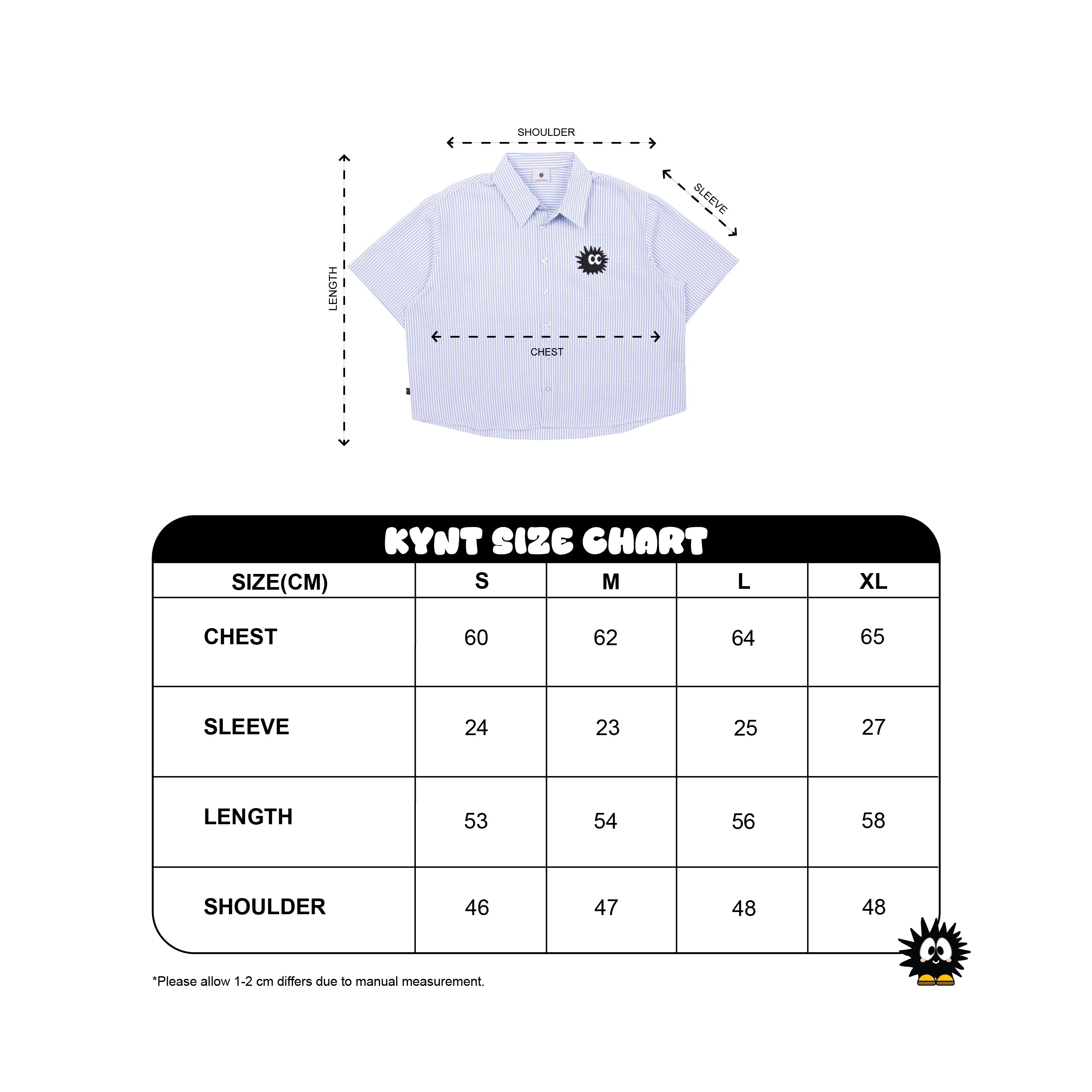 SHOULDER

SLEEVE

LENGTH

CHEST

KYNT SIZE CHART

| SIZE(CM) | S | M | L | XL |
|---|---|---|---|---|
| CHEST | 60 | 62 | 64 | 65 |
| SLEEVE | 24 | 23 | 25 | 27 |
| LENGTH | 53 | 54 | 56 | 58 |
| SHOULDER | 46 | 47 | 48 | 48 |

*Please allow 1-2 cm differs due to manual measurement.